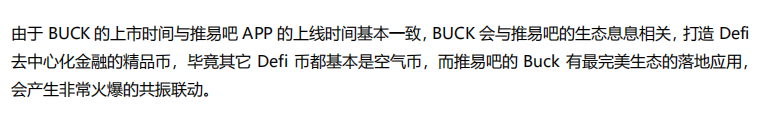 由于 BUCK 的上市时间与推易吧 APP 的上线时间基本一致，BUCK 会与推易吧的生态息息相关，打造 Defi 去中心化金融的精品币，毕竟其它 Defi 币都基本是空气币，而推易吧的 Buck 有最完美生态的落地应用，会产生非常火爆的共振联动。